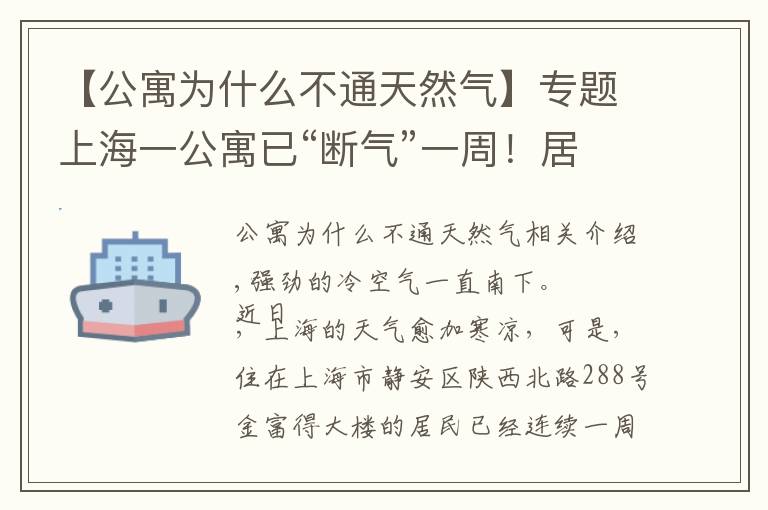 【公寓为什么不通天然气】专题上海一公寓已“断气”一周！居

公寓为什么不通天然气相关介绍，强劲的冷空气一直南下。

近日，上海的天气愈加寒凉，可是，住在上海市静安区陕西北路288号金富得大楼的居民已经连续一周